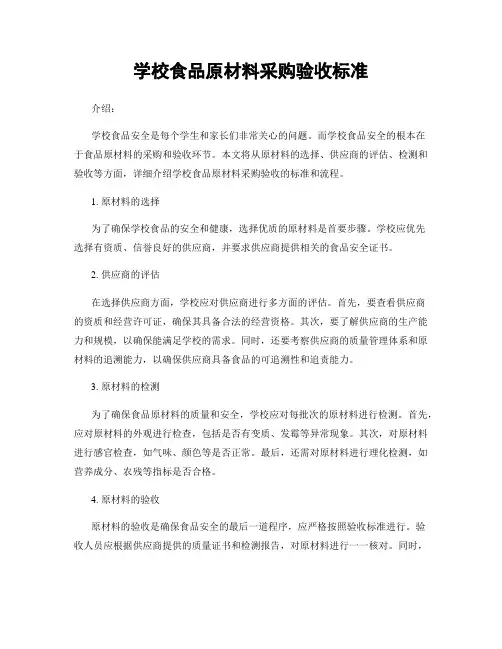 学校食品原材料采购验收标准

介绍：

学校食品安全是每个学生和家长们非常关心的问题。而学校食品安全的根本在于食品原材料的采购和验收环节。本文将从原材料的选择、供应商的评估、检测和验收等方面，详细介绍学校食品原材料采购验收的标准和流程。

1. 原材料的选择

为了确保学校食品的安全和健康，选择优质的原材料是首要步骤。学校应优先选择有资质、信誉良好的供应商，并要求供应商提供相关的食品安全证书。

2. 供应商的评估

在选择供应商方面，学校应对供应商进行多方面的评估。首先，要查看供应商的资质和经营许可证，确保其具备合法的经营资格。其次，要了解供应商的生产能力和规模，以确保能满足学校的需求。同时，还要考察供应商的质量管理体系和原材料的追溯能力，以确保供应商具备食品的可追溯性和追责能力。

3. 原材料的检测

为了确保食品原材料的质量和安全，学校应对每批次的原材料进行检测。首先，应对原材料的外观进行检查，包括是否有变质、发霉等异常现象。其次，对原材料进行感官检查，如气味、颜色等是否正常。最后，还需对原材料进行理化检测，如营养成分、农残等指标是否合格。

4. 原材料的验收

原材料的验收是确保食品安全的最后一道程序，应严格按照验收标准进行。验收人员应根据供应商提供的质量证书和检测报告，对原材料进行一一核对。同时，